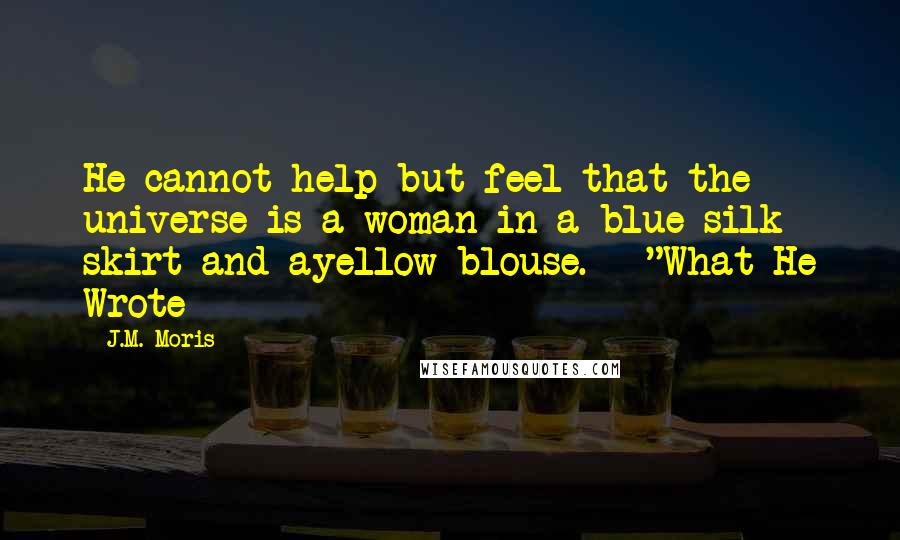 He cannot help but feel that the universe is a woman in a blue silk skirt and ayellow blouse. "What He Wrote

J.M. Moris

WISEFAMOUSQUOTES.COM